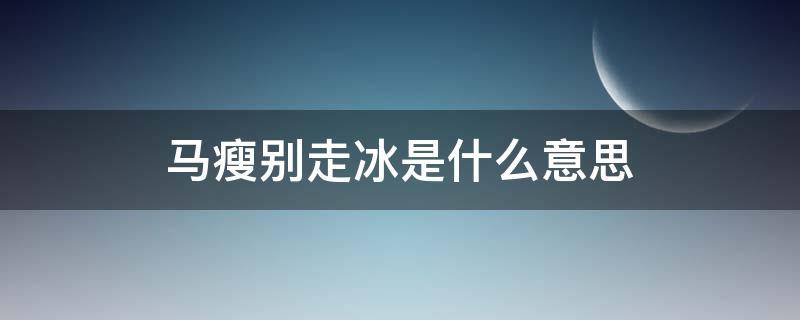 马瘦别走冰是什么意思